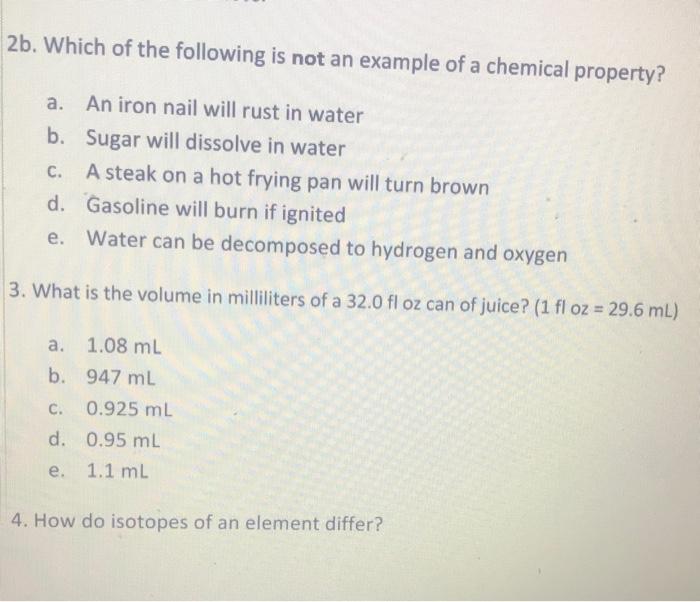 2b. Which of the following is not an example of a chemical property?

a. An iron nail will rust in water
b. Sugar will dissolve in water
c. A steak on a hot frying pan will turn brown
d. Gasoline will burn if ignited
e. Water can be decomposed to hydrogen and oxygen

3. What is the volume in milliliters of a 32.0 fl oz can of juice? (1 fl oz = 29.6 mL)

a. 1.08 mL
b. 947 mL
c. 0.925 mL
d. 0.95 mL
e. 1.1 mL

4. How do isotopes of an element differ?